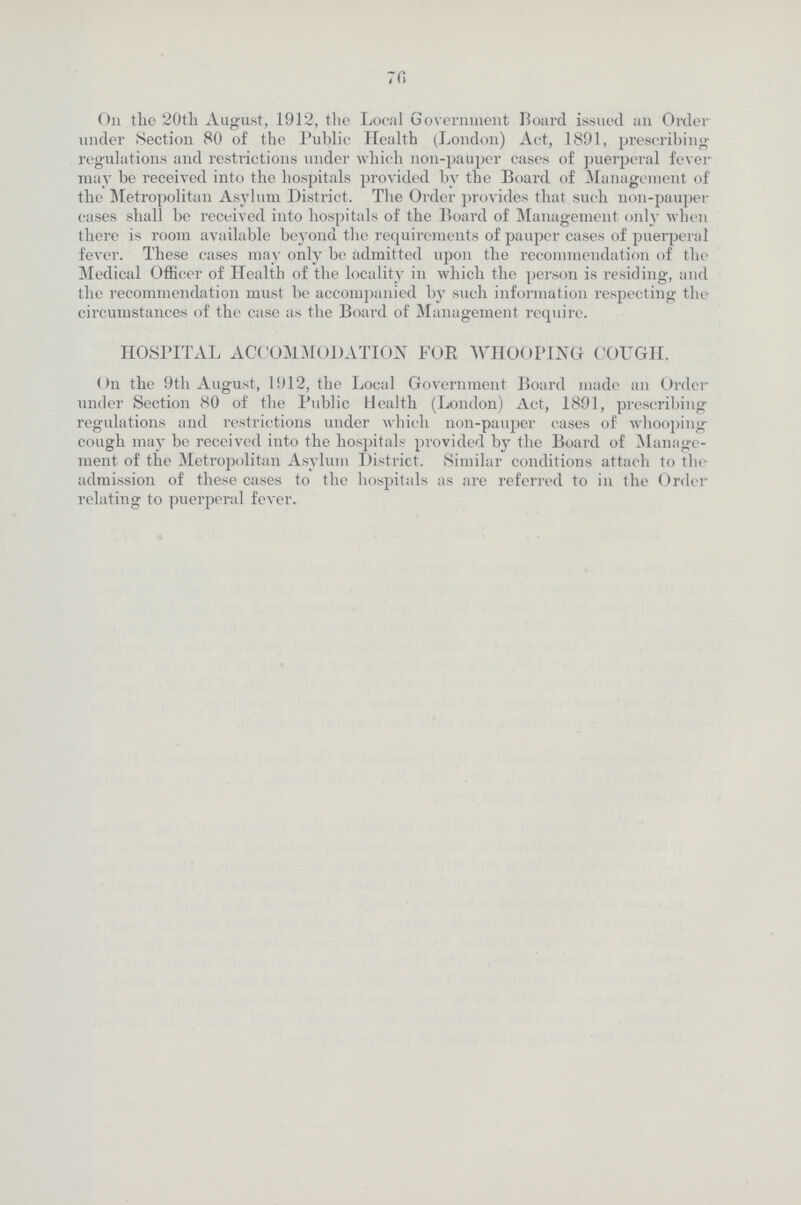 76

On the 20th August, 1912, the Local Government Board issued an Order under Section 80 of the Public Health (London) Act, 1891, prescribing regulations and restrictions under which non-pauper cases of puerperal fever may be received into the hospitals provided by the Board of Management of the Metropolitan Asylum District. The Order provides that such non-pauper cases shall be received into hospitals of the Board of Management only when there is room available beyond the requirements of pauper cases of puerperal fever. These cases may only be admitted upon the recommendation of the Medical Officer of Health of the locality in which the person is residing, and the recommendation must be accompanied by such information respecting the circumstances of the case as the Board of Management require.

HOSPITAL ACCOMMODATION FOR WHOOPING COUGH.

On the 9th August, 1912, the Local Government Board made an Order under Section 80 of the Public Health (London) Act, 1891, prescribing regulations and restrictions under which non-pauper cases of whooping cough may be received into the hospitals provided by the Board of Management of the Metropolitan Asylum District. Similar conditions attach to the admission of these cases to the hospitals as are referred to in the Order relating to puerperal fever.